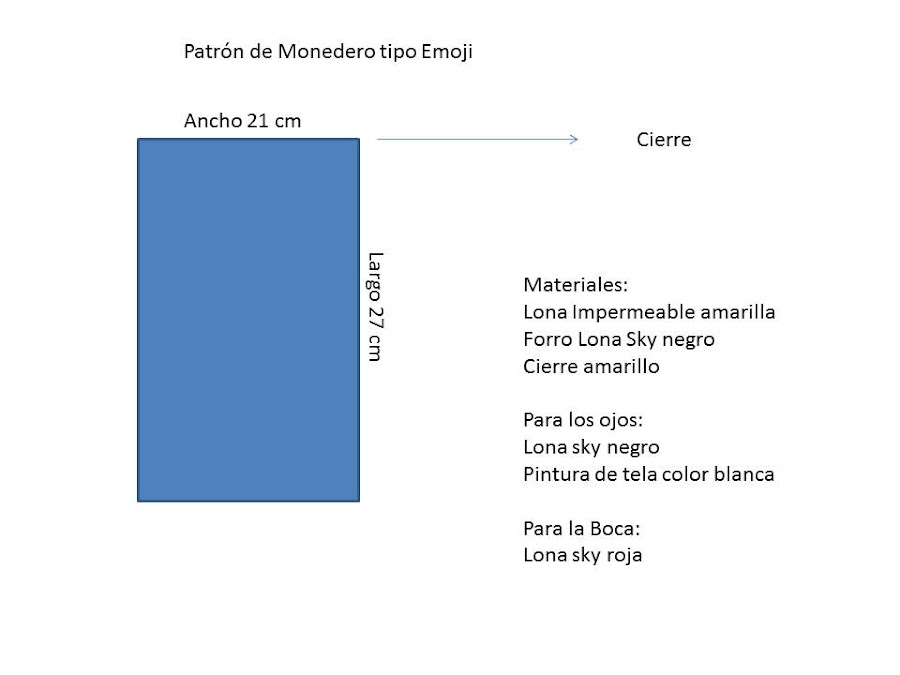 Patrón de Monedero tipo Emoji

Ancho 21 cm

Cierre

Largo 27 cm

Materiales:
Lona Impermeable amarilla
Forro Lona Sky negro
Cierre amarillo

Para los ojos:
Lona sky negro
Pintura de tela color blanca

Para la Boca:
Lona sky roja